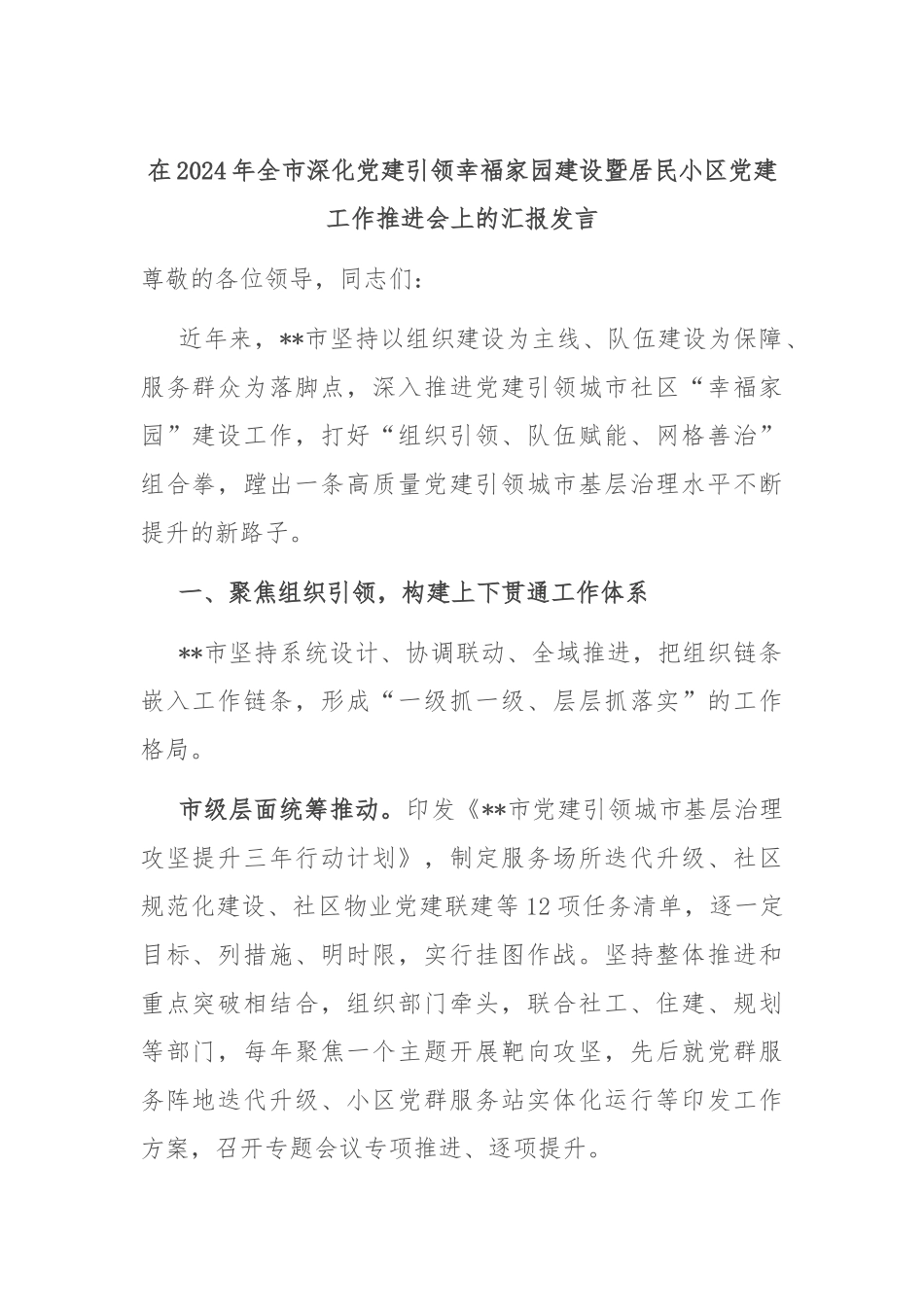 在2024年全市深化党建引领幸福家园建设暨居民小区党建工作推进会上的汇报发言

尊敬的各位领导，同志们：

近年来，**市坚持以组织建设为主线、队伍建设为保障、服务群众为落脚点，深入推进党建引领城市社区“幸福家园”建设工作，打好“组织引领、队伍赋能、网格善治”组合拳，蹚出一条高质量党建引领城市基层治理水平不断提升的新路子。

一、聚焦组织引领，构建上下贯通工作体系

**市坚持系统设计、协调联动、全域推进，把组织链条嵌入工作链条，形成“一级抓一级、层层抓落实”的工作格局。

市级层面统筹推动。印发《**市党建引领城市基层治理攻坚提升三年行动计划》，制定服务场所迭代升级、社区规范化建设、社区物业党建联建等12项任务清单，逐一定目标、列措施、明时限，实行挂图作战。坚持整体推进和重点突破相结合，组织部门牵头，联合社工、住建、规划等部门，每年聚焦一个主题开展靶向攻坚，先后就党群服务阵地迭代升级、小区党群服务站实体化运行等印发工作方案，召开专题会议专项推进、逐项提升。